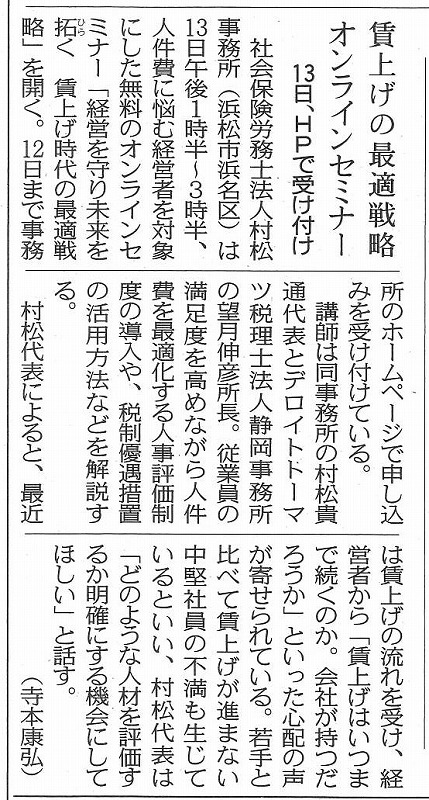 賃上げの最適戦略
オンラインセミナー
13日、HPで受け付け

社会保険労務士法人村松事務所（浜松市浜名区）は13日午後1時半～3時半、人件費に悩む経営者を対象にした無料のオンラインセミナー「経営を守り未来を拓く　賃上げ時代の最適戦略」を開く。12日まで事務所のホームページで申し込みを受け付けている。

講師は同事務所の村松貴通代表とデロイトトーマツ税理士法人静岡事務所の望月伸彦所長。従業員の満足度を高めながら人件費を最適化する人事評価制度の導入や、税制優遇措置の活用方法などを解説する。

村松代表によると、最近は賃上げの流れを受け、経営者から「賃上げはいつまで続くのか。会社が持つだろうか」といった心配の声が寄せられている。若手と比べて賃上げが進まない中堅社員の不満も生じているといい、村松代表は「どのような人材を評価するか明確にする機会にしてほしい」と話す。

（寺本康弘）